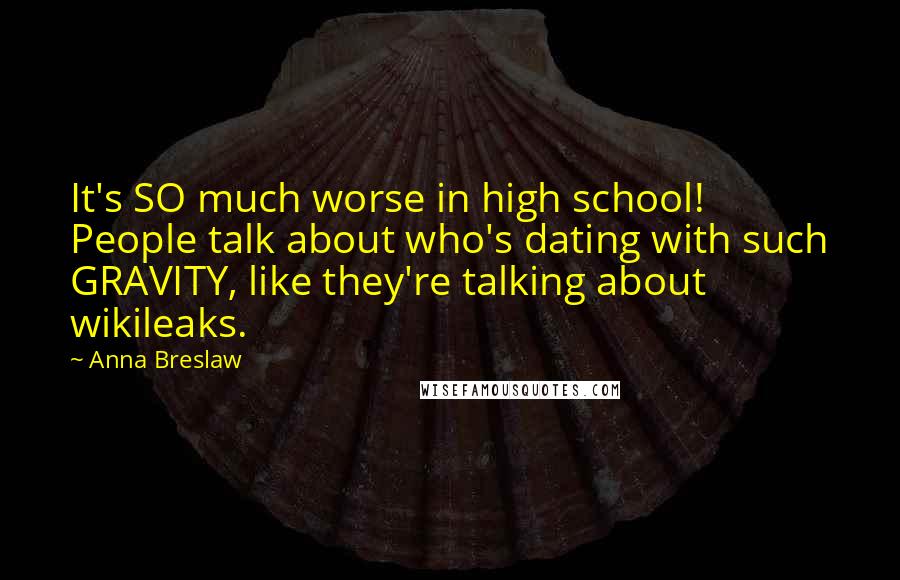 It's SO much worse in high school! People talk about who's dating with such GRAVITY, like they're talking about wikileaks.

~ Anna Breslaw

WISEFAMOUSQUOTES.COM